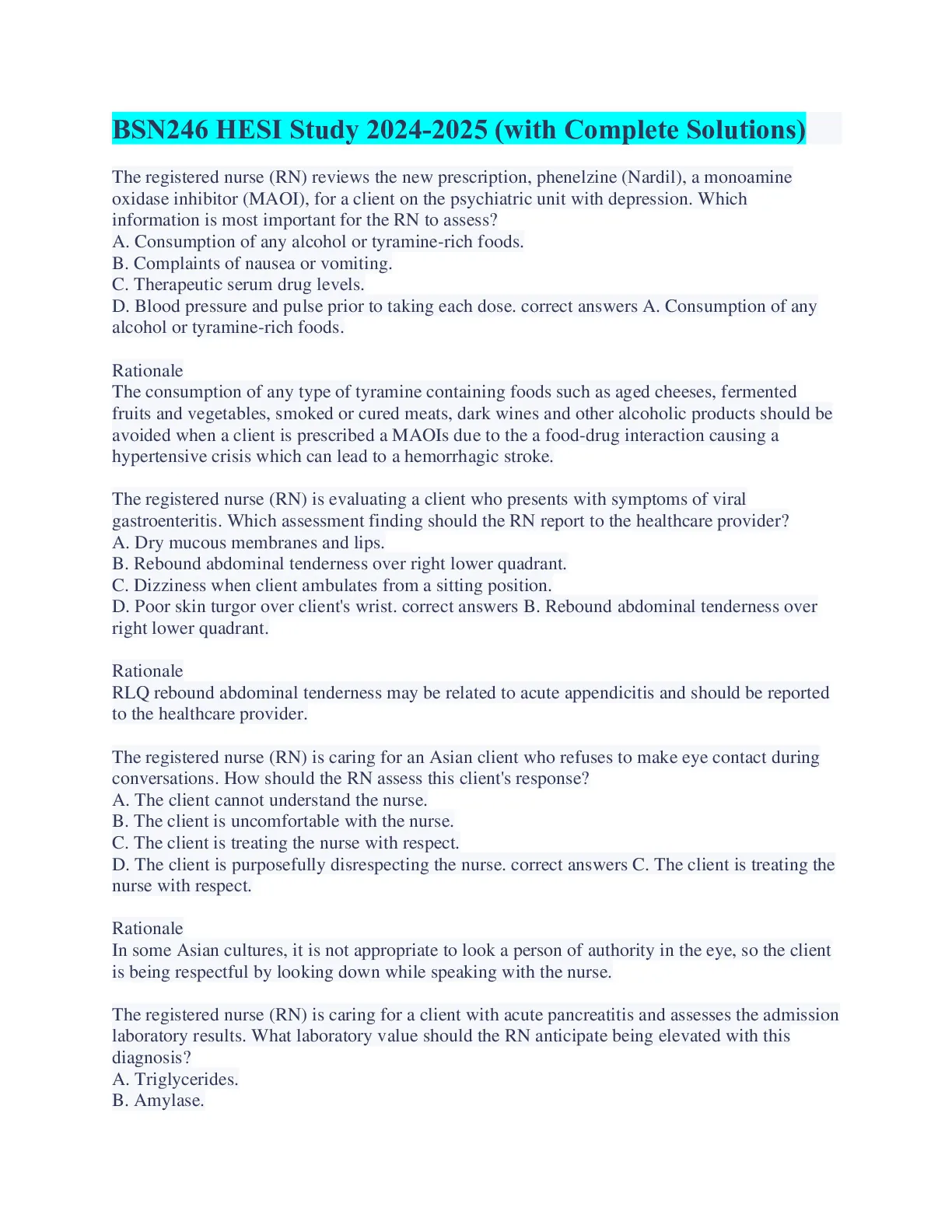 BSN246 HESI Study 2024-2025 (with Complete Solutions)

The registered nurse (RN) reviews the new prescription, phenelzine (Nardil), a monoamine oxidase inhibitor (MAOI), for a client on the psychiatric unit with depression. Which information is most important for the RN to assess?
A. Consumption of any alcohol or tyramine-rich foods.
B. Complaints of nausea or vomiting.
C. Therapeutic serum drug levels.
D. Blood pressure and pulse prior to taking each dose. correct answers A. Consumption of any alcohol or tyramine-rich foods.

Rationale
The consumption of any type of tyramine containing foods such as aged cheeses, fermented fruits and vegetables, smoked or cured meats, dark wines and other alcoholic products should be avoided when a client is prescribed a MAOIs due to the a food-drug interaction causing a hypertensive crisis which can lead to a hemorrhagic stroke.

The registered nurse (RN) is evaluating a client who presents with symptoms of viral gastroenteritis. Which assessment finding should the RN report to the healthcare provider?
A. Dry mucous membranes and lips.
B. Rebound abdominal tenderness over right lower quadrant.
C. Dizziness when client ambulates from a sitting position.
D. Poor skin turgor over client's wrist. correct answers B. Rebound abdominal tenderness over right lower quadrant.

Rationale
RLQ rebound abdominal tenderness may be related to acute appendicitis and should be reported to the healthcare provider.

The registered nurse (RN) is caring for an Asian client who refuses to make eye contact during conversations. How should the RN assess this client's response?
A. The client cannot understand the nurse.
B. The client is uncomfortable with the nurse.
C. The client is treating the nurse with respect.
D. The client is purposefully disrespecting the nurse. correct answers C. The client is treating the nurse with respect.

Rationale
In some Asian cultures, it is not appropriate to look a person of authority in the eye, so the client is being respectful by looking down while speaking with the nurse.

The registered nurse (RN) is caring for a client with acute pancreatitis and assesses the admission laboratory results. What laboratory value should the RN anticipate being elevated with this diagnosis?
A. Triglycerides.
B. Amylase.